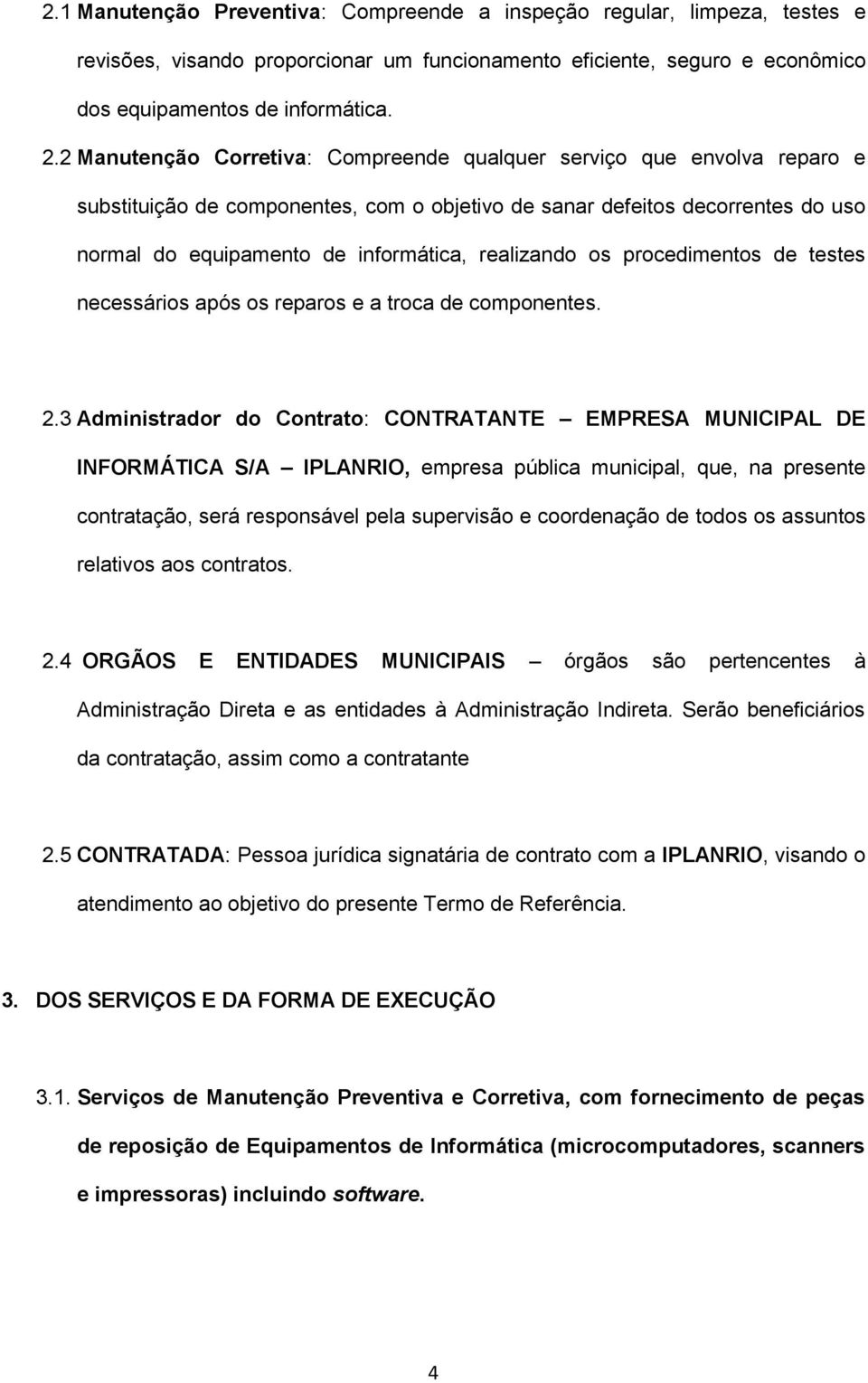 2.1 Manutenção Preventiva: Compreende a inspeção regular, limpeza, testes e revisões, visando proporcionar um funcionamento eficiente, seguro e econômico dos equipamentos de informática.

2.2 Manutenção Corretiva: Compreende qualquer serviço que envolva reparo e substituição de componentes, com o objetivo de sanar defeitos decorrentes do uso normal do equipamento de informática, realizando os procedimentos de testes necessários após os reparos e a troca de componentes.

2.3 Administrador do Contrato: CONTRATANTE – EMPRESA MUNICIPAL DE INFORMÁTICA S/A – IPLANRIO, empresa pública municipal, que, na presente contratação, será responsável pela supervisão e coordenação de todos os assuntos relativos aos contratos.

2.4 ORGÃOS E ENTIDADES MUNICIPAIS – órgãos são pertencentes à Administração Direta e as entidades à Administração Indireta. Serão beneficiários da contratação, assim como a contratante

2.5 CONTRATADA: Pessoa jurídica signatária de contrato com a IPLANRIO, visando o atendimento ao objetivo do presente Termo de Referência.

3. DOS SERVIÇOS E DA FORMA DE EXECUÇÃO

3.1. Serviços de Manutenção Preventiva e Corretiva, com fornecimento de peças de reposição de Equipamentos de Informática (microcomputadores, scanners e impressoras) incluindo software.

4